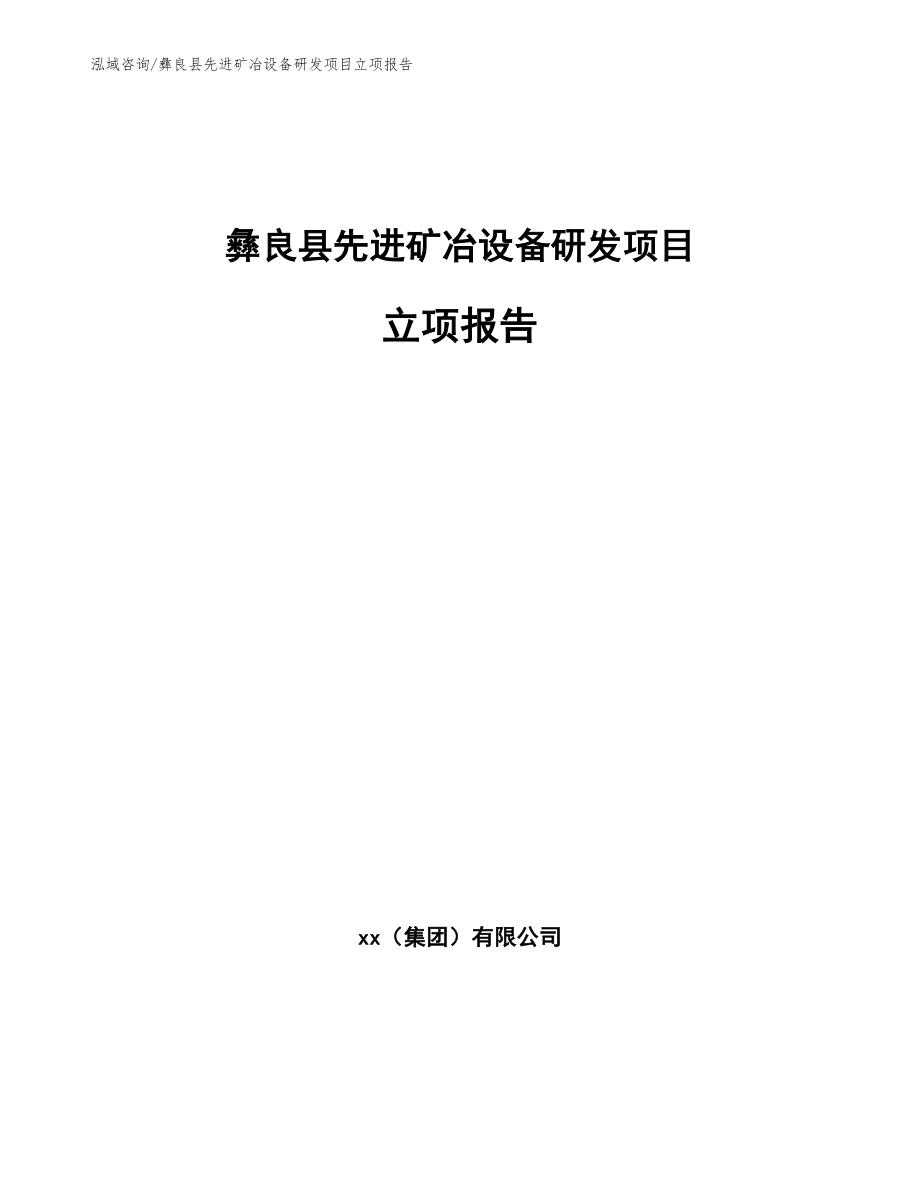 泓域咨询/彝良县先进矿冶设备研发项目立项报告

彝良县先进矿冶设备研发项目

立项报告

xx（集团）有限公司